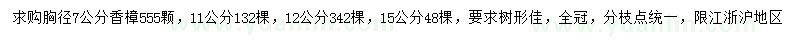 求购胸径7公分香樟555颗，11公分132棵，12公分342棵，15公分48棵，要求树形佳，全冠，分枝点统一，限江浙沪地区